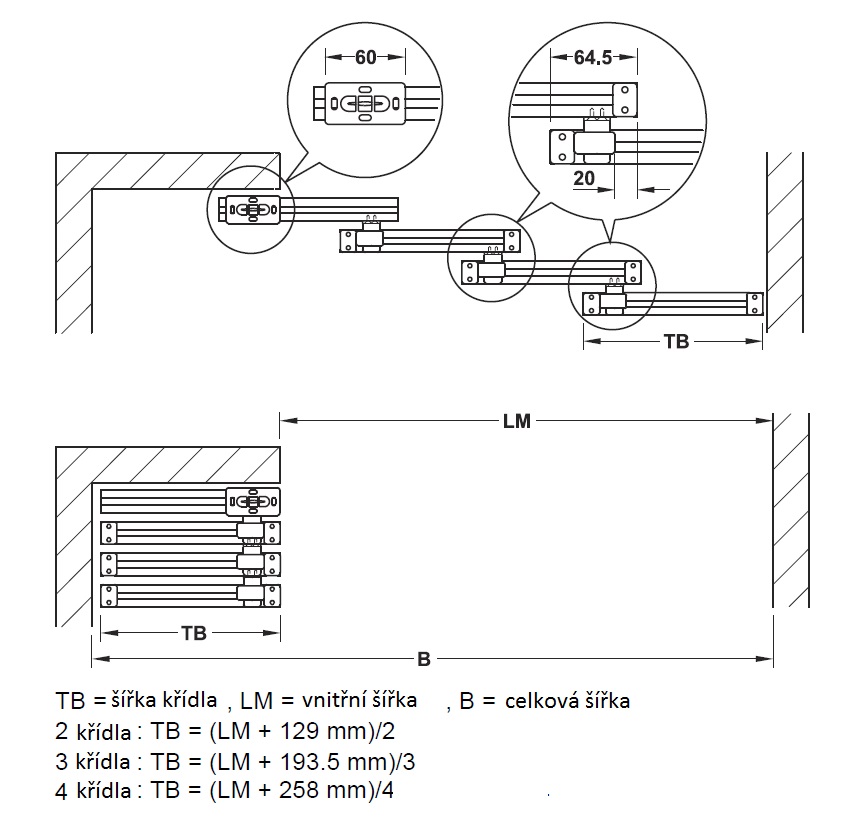 60

64.5

20

TB

LM

TB

B

TB = šířka křídla , LM = vnitřní šířka , B = celková šířka
2 křídla : TB = (LM + 129 mm)/2
3 křídla : TB = (LM + 193.5 mm)/3
4 křídla : TB = (LM + 258 mm)/4